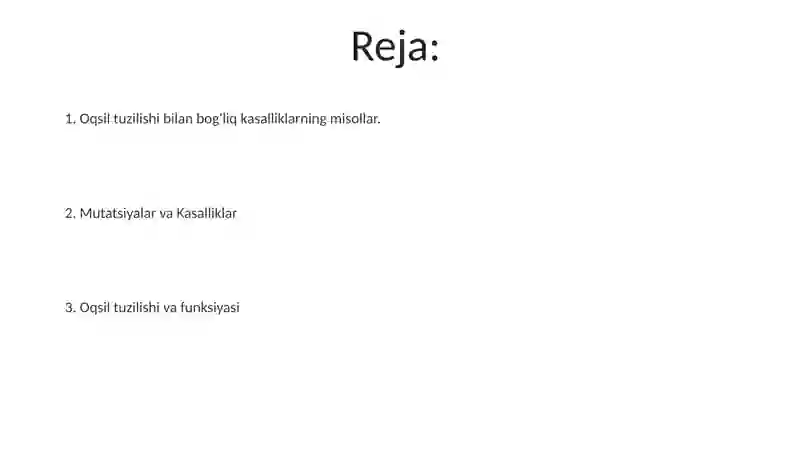 Reja:

1. Oqsil tuzilishi bilan bog'liq kasalliklarning misollar.

2. Mutatsiyalar va Kasalliklar

3. Oqsil tuzilishi va funksiyasi